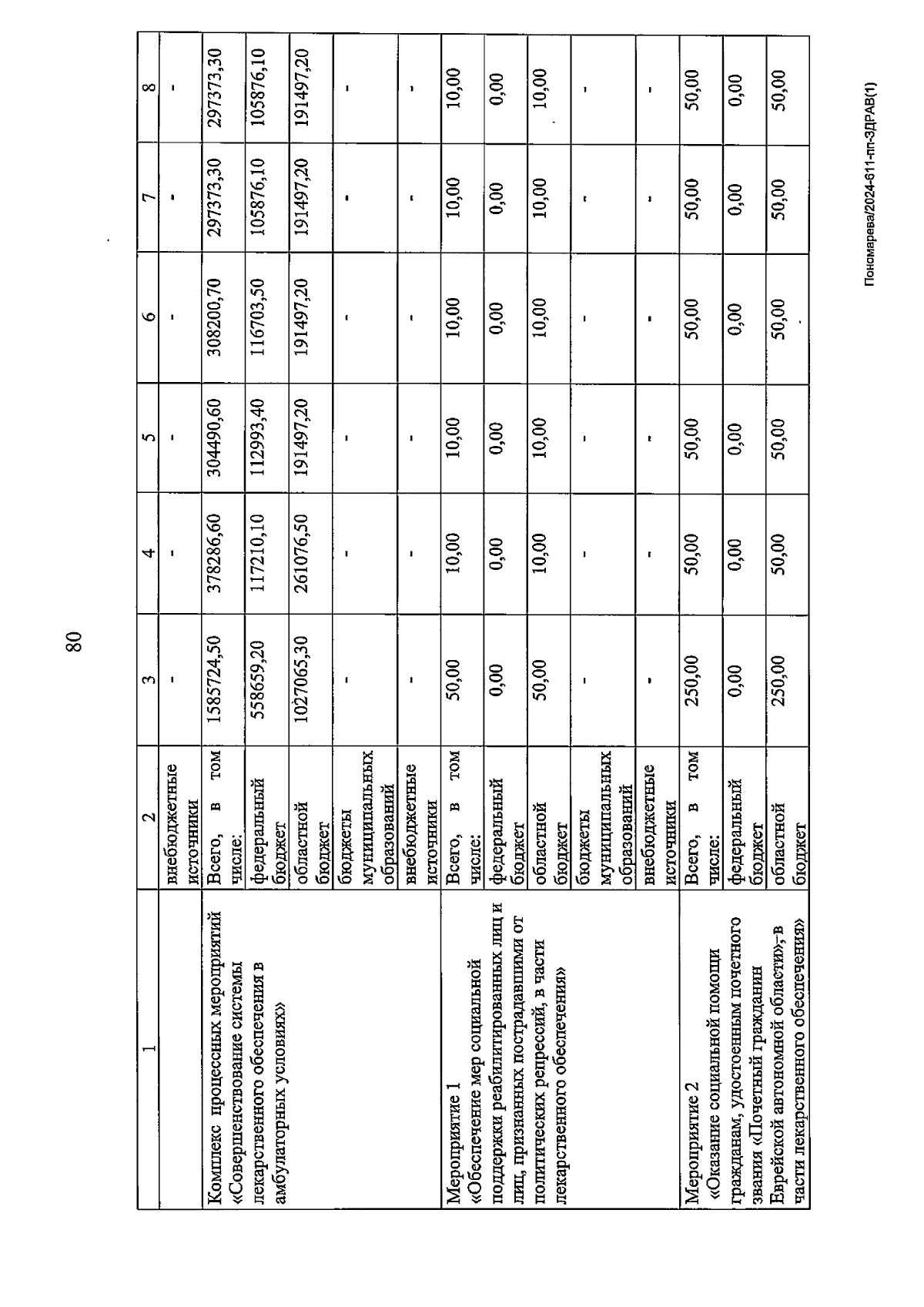 80

| 1 | 2 | 3 | 4 | 5 | 6 | 7 | 8 |
|---|---|---|---|---|---|---|---|
| | внебюджетные источники | - | - | - | - | - | - |
| Комплекс процессных мероприятий «Совершенствование системы лекарственного обеспечения в амбулаторных условиях» | Всего, в том числе: | 1585724,50 | 378286,60 | 304490,60 | 308200,70 | 297373,30 | 297373,30 |
| | федеральный бюджет | 558659,20 | 117210,10 | 112993,40 | 116703,50 | 105876,10 | 105876,10 |
| | областной бюджет | 1027065,30 | 261076,50 | 191497,20 | 191497,20 | 191497,20 | 191497,20 |
| | бюджеты муниципальных образований | - | - | - | - | - | - |
| | внебюджетные источники | - | - | - | - | - | - |
| Мероприятие 1 «Обеспечение мер социальной поддержки реабилитированных лиц и лиц, признанных пострадавшими от политических репрессий, в части лекарственного обеспечения» | Всего, в том числе: | 50,00 | 10,00 | 10,00 | 10,00 | 10,00 | 10,00 |
| | федеральный бюджет | 0,00 | 0,00 | 0,00 | 0,00 | 0,00 | 0,00 |
| | областной бюджет | 50,00 | 10,00 | 10,00 | 10,00 | 10,00 | 10,00 |
| | бюджеты муниципальных образований | - | - | - | - | - | - |
| | внебюджетные источники | - | - | - | - | - | - |
| Мероприятие 2 «Оказание социальной помощи гражданам, удостоенным почетного звания «Почетный гражданин Еврейской автономной области», в части лекарственного обеспечения» | Всего, в том числе: | 250,00 | 50,00 | 50,00 | 50,00 | 50,00 | 50,00 |
| | федеральный бюджет | 0,00 | 0,00 | 0,00 | 0,00 | 0,00 | 0,00 |
| | областной бюджет | 250,00 | 50,00 | 50,00 | 50,00 | 50,00 | 50,00 |

Пономарева/2024-611-пп-ЗДРАВ(1)